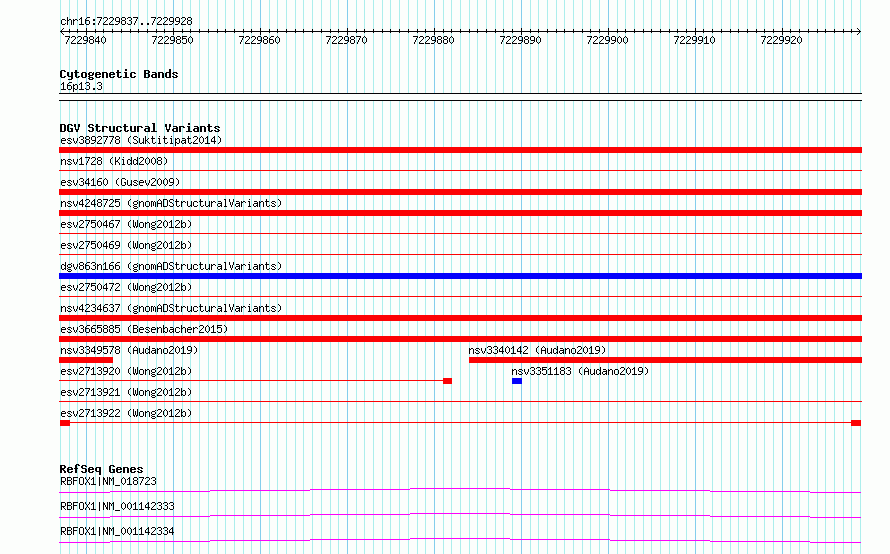 chr16:7229837..7229928

7229840 7229850 7229860 7229870 7229880 7229890 7229900 7229910 7229920

Cytogenetic Bands
16p13.3

DGV Structural Variants
esv3892778 (Suktitipat2014)
nsv1728 (Kidd2008)
esv34160 (Gusev2009)
nsv4248725 (gnomADStructuralVariants)
esv2750467 (Wong2012b)
esv2750469 (Wong2012b)
dgv863n166 (gnomADStructuralVariants)
esv2750472 (Wong2012b)
nsv4234637 (gnomADStructuralVariants)
esv3665885 (Besenbacher2015)
nsv3349578 (Audano2019)
nsv3340142 (Audano2019)
esv2713920 (Wong2012b)
nsv3351183 (Audano2019)
esv2713921 (Wong2012b)
esv2713922 (Wong2012b)

RefSeq Genes
RBFOX1|NM_018723
RBFOX1|NM_001142333
RBFOX1|NM_001142334